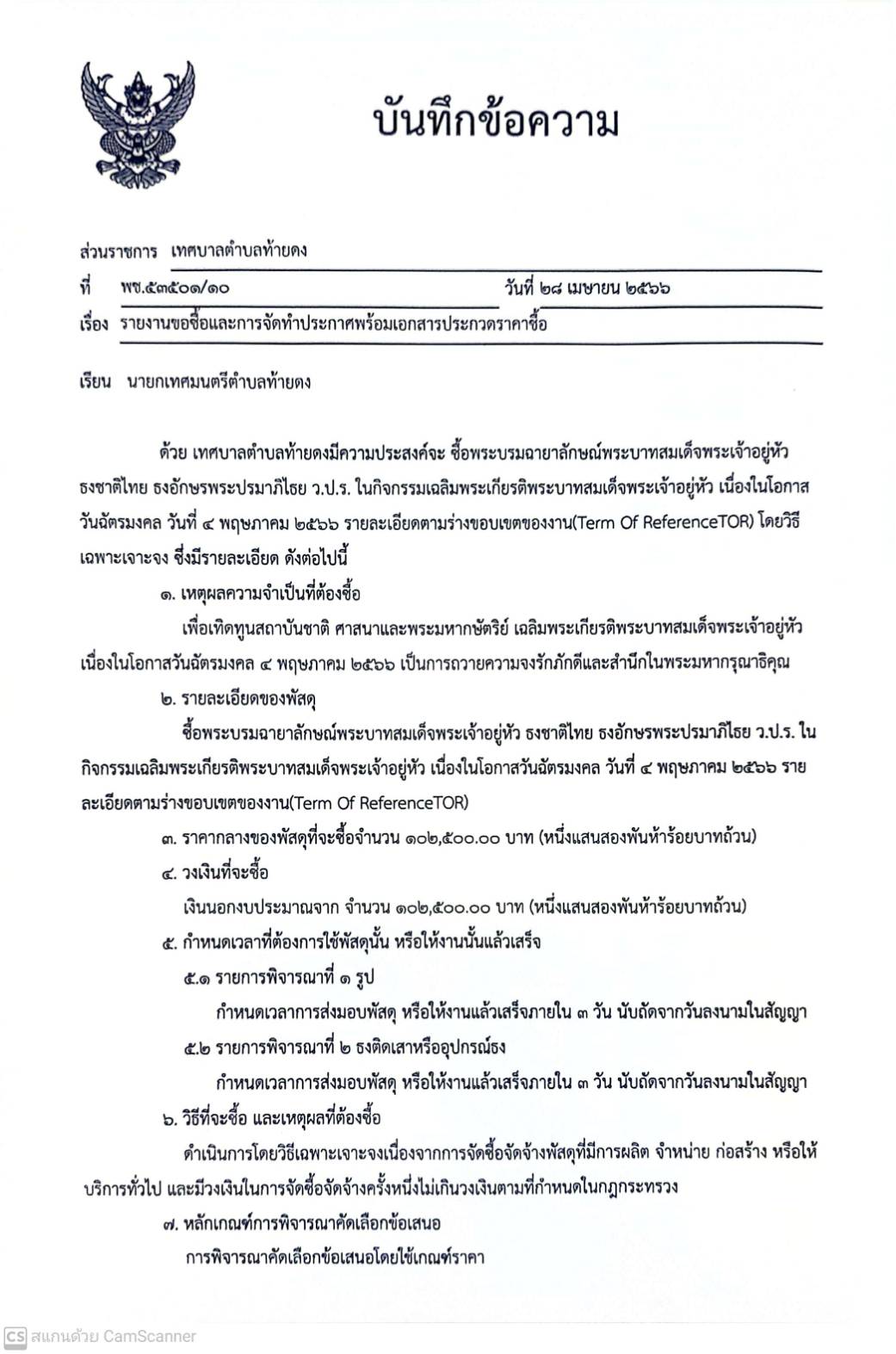 บันทึกข้อความ

ส่วนราชการ เทศบาลตำบลท้ายดง

ที่ พช.๕๓๕๐๑/๑๐ วันที่ ๒๘ เมษายน ๒๕๖๖

เรื่อง รายงานขอซื้อและการจัดทำประกาศพร้อมเอกสารประกวดราคาซื้อ

เรียน นายกเทศมนตรีตำบลท้ายดง

ด้วย เทศบาลตำบลท้ายดงมีความประสงค์จะ ซื้อพระบรมฉายาลักษณ์พระบาทสมเด็จพระเจ้าอยู่หัว ธงชาติไทย ธงอักษรพระปรมาภิไธย ว.ป.ร. ในกิจกรรมเฉลิมพระเกียรติพระบาทสมเด็จพระเจ้าอยู่หัว เนื่องในโอกาสวันฉัตรมงคล วันที่ ๔ พฤษภาคม ๒๕๖๖ รายละเอียดตามร่างขอบเขตของงาน(Term Of ReferenceTOR) โดยวิธีเฉพาะเจาะจง ซึ่งมีรายละเอียด ดังต่อไปนี้

๑. เหตุผลความจำเป็นที่ต้องซื้อ

เพื่อเทิดทูนสถาบันชาติ ศาสนาและพระมหากษัตริย์ เฉลิมพระเกียรติพระบาทสมเด็จพระเจ้าอยู่หัว เนื่องในโอกาสวันฉัตรมงคล ๔ พฤษภาคม ๒๕๖๖ เป็นการถวายความจงรักภักดีและสำนึกในพระมหากรุณาธิคุณ

๒. รายละเอียดของพัสดุ

ซื้อพระบรมฉายาลักษณ์พระบาทสมเด็จพระเจ้าอยู่หัว ธงชาติไทย ธงอักษรพระปรมาภิไธย ว.ป.ร. ในกิจกรรมเฉลิมพระเกียรติพระบาทสมเด็จพระเจ้าอยู่หัว เนื่องในโอกาสวันฉัตรมงคล วันที่ ๔ พฤษภาคม ๒๕๖๖ รายละเอียดตามร่างขอบเขตของงาน(Term Of ReferenceTOR)

๓. ราคากลางของพัสดุที่จะซื้อจำนวน ๑๐๒,๕๐๐.๐๐ บาท (หนึ่งแสนสองพันห้าร้อยบาทถ้วน)

๔. วงเงินที่จะซื้อ

เงินนอกงบประมาณจาก จำนวน ๑๐๒,๕๐๐.๐๐ บาท (หนึ่งแสนสองพันห้าร้อยบาทถ้วน)

๕. กำหนดเวลาที่ต้องการใช้พัสดุนั้น หรือให้งานนั้นแล้วเสร็จ

๕.๑ รายการพิจารณาที่ ๑ รูป

กำหนดเวลาการส่งมอบพัสดุ หรือให้งานแล้วเสร็จภายใน ๓ วัน นับถัดจากวันลงนามในสัญญา

๕.๒ รายการพิจารณาที่ ๒ ธงติดเสาหรืออุปกรณ์ธง

กำหนดเวลาการส่งมอบพัสดุ หรือให้งานแล้วเสร็จภายใน ๓ วัน นับถัดจากวันลงนามในสัญญา

๖. วิธีที่จะซื้อ และเหตุผลที่ต้องซื้อ

ดำเนินการโดยวิธีเฉพาะเจาะจงเนื่องจากการจัดซื้อจัดจ้างพัสดุที่มีการผลิต จำหน่าย ก่อสร้าง หรือให้บริการทั่วไป และมีวงเงินในการจัดซื้อจัดจ้างครั้งหนึ่งไม่เกินวงเงินตามที่กำหนดในกฎกระทรวง

๗. หลักเกณฑ์การพิจารณาคัดเลือกข้อเสนอ

การพิจารณาคัดเลือกข้อเสนอโดยใช้เกณฑ์ราคา

CS สแกนด้วย CamScanner